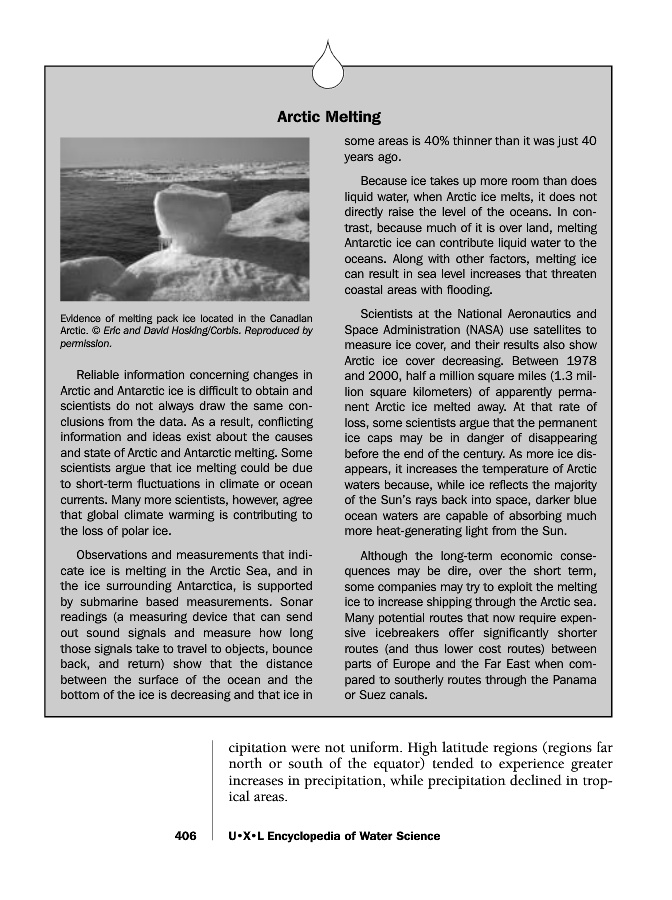 Arctic Melting

Evidence of melting pack ice located in the Canadian Arctic. © Eric and David Hosking/Corbis. Reproduced by permission.

Reliable information concerning changes in Arctic and Antarctic ice is difficult to obtain and scientists do not always draw the same conclusions from the data. As a result, conflicting information and ideas exist about the causes and state of Arctic and Antarctic melting. Some scientists argue that ice melting could be due to short-term fluctuations in climate or ocean currents. Many more scientists, however, agree that global climate warming is contributing to the loss of polar ice.

Observations and measurements that indicate ice is melting in the Arctic Sea, and in the ice surrounding Antarctica, is supported by submarine based measurements. Sonar readings (a measuring device that can send out sound signals and measure how long those signals take to travel to objects, bounce back, and return) show that the distance between the surface of the ocean and the bottom of the ice is decreasing and that ice in some areas is 40% thinner than it was just 40 years ago.

Because ice takes up more room than does liquid water, when Arctic ice melts, it does not directly raise the level of the oceans. In contrast, because much of it is over land, melting Antarctic ice can contribute liquid water to the oceans. Along with other factors, melting ice can result in sea level increases that threaten coastal areas with flooding.

Scientists at the National Aeronautics and Space Administration (NASA) use satellites to measure ice cover, and their results also show Arctic ice cover decreasing. Between 1978 and 2000, half a million square miles (1.3 million square kilometers) of apparently permanent Arctic ice melted away. At that rate of loss, some scientists argue that the permanent ice caps may be in danger of disappearing before the end of the century. As more ice disappears, it increases the temperature of Arctic waters because, while ice reflects the majority of the Sun's rays back into space, darker blue ocean waters are capable of absorbing much more heat-generating light from the Sun.

Although the long-term economic consequences may be dire, over the short term, some companies may try to exploit the melting ice to increase shipping through the Arctic sea. Many potential routes that now require expensive icebreakers offer significantly shorter routes (and thus lower cost routes) between parts of Europe and the Far East when compared to southerly routes through the Panama or Suez canals.

cipitation were not uniform. High latitude regions (regions far north or south of the equator) tended to experience greater increases in precipitation, while precipitation declined in tropical areas.

406 U•X•L Encyclopedia of Water Science